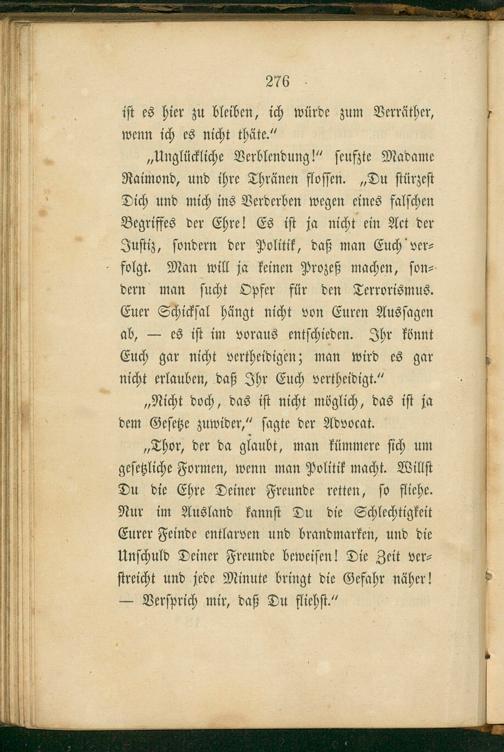 276

ist es hier zu bleiben, ich würde zum Verräther, wenn ich es nicht thäte."

„Unglückliche Verblendung!" seufzte Madame Raimond, und ihre Thränen flossen. „Du stürzest Dich und mich ins Verderben wegen eines falschen Begriffes der Ehre! Es ist ja nicht ein Act der Justiz, sondern der Politik, daß man Euch verfolgt. Man will ja keinen Prozeß machen, sondern man sucht Opfer für den Terrorismus. Euer Schicksal hängt nicht von Euren Aussagen ab, — es ist im voraus entschieden. Ihr könnt Euch gar nicht vertheidigen; man wird es gar nicht erlauben, daß Ihr Euch vertheidigt."

„Nicht doch, das ist nicht möglich, das ist ja dem Gesetze zuwider," sagte der Advocat.

„Thor, der da glaubt, man kümmere sich um gesetzliche Formen, wenn man Politik macht. Willst Du die Ehre Deiner Freunde retten, so fliehe. Nur im Ausland kannst Du die Schlechtigkeit Eurer Feinde entlarven und brandmarken, und die Unschuld Deiner Freunde beweisen! Die Zeit verstreicht und jede Minute bringt die Gefahr näher! — Versprich mir, daß Du fliehst."